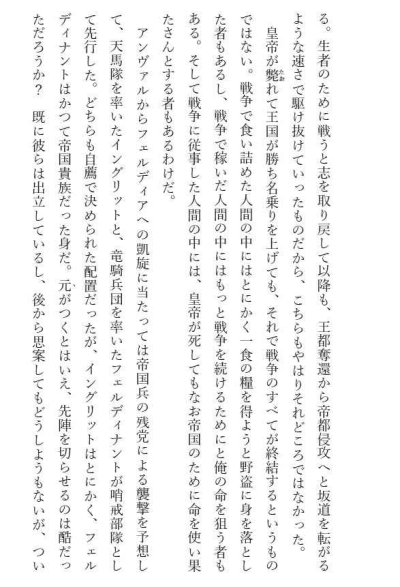 る。生者のために戦うと志を取り戻して以降も、王都奪還から帝都侵攻へと坂道を転がるような速さで駆け抜けていったものだから、こちらもやはりそれどころではなかった。

皇帝が斃れて王国が勝ち名乗りを上げても、それで戦争のすべてが終結するというものではない。戦争で食い詰めた人間の中にはとにかく一食の糧を得ようと野盗に身を落とした者もあるし、戦争で稼いだ人間の中にはもっと戦争を続けるためにと俺の命を狙う者もある。そして戦争に従事した人間の中には、皇帝が死してもなお帝国のために命を使い果たさんとする者もあるわけだ。

アンヴァルからフェルディアへの凱旋に当たっては帝国兵の残党による襲撃を予想して、天馬隊を率いたイングリットと、竜騎兵団を率いたフェルディナントが哨戒部隊として先行した。どちらも自薦で決められた配置だったが、イングリットはとにかく、フェルディナントはかつて帝国貴族だった身だ。元がつくとはいえ、先陣を切らせるのは酷だっただろうか？　既に彼らは出立しているし、後から思案してもどうしようもないが、つい